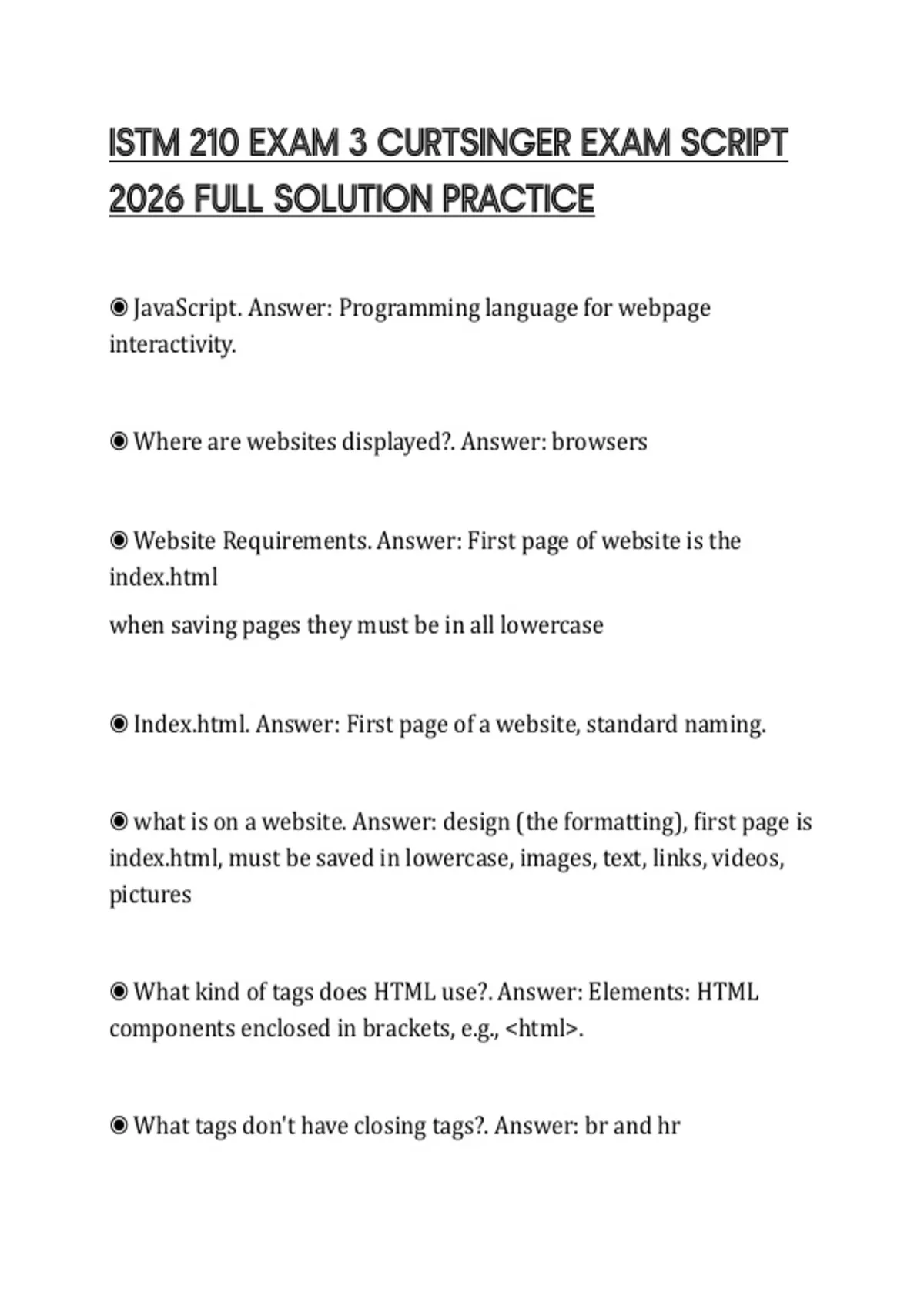 ISTM 210 EXAM 3 CURTSINGER EXAM SCRIPT 2026 FULL SOLUTION PRACTICE

◉ JavaScript. Answer: Programming language for webpage interactivity.

◉ Where are websites displayed?. Answer: browsers

◉ Website Requirements. Answer: First page of website is the index.html

when saving pages they must be in all lowercase

◉ Index.html. Answer: First page of a website, standard naming.

◉ what is on a website. Answer: design (the formatting), first page is index.html, must be saved in lowercase, images, text, links, videos, pictures

◉ What kind of tags does HTML use?. Answer: Elements: HTML components enclosed in brackets, e.g., <html>.

◉ What tags don't have closing tags?. Answer: br and hr